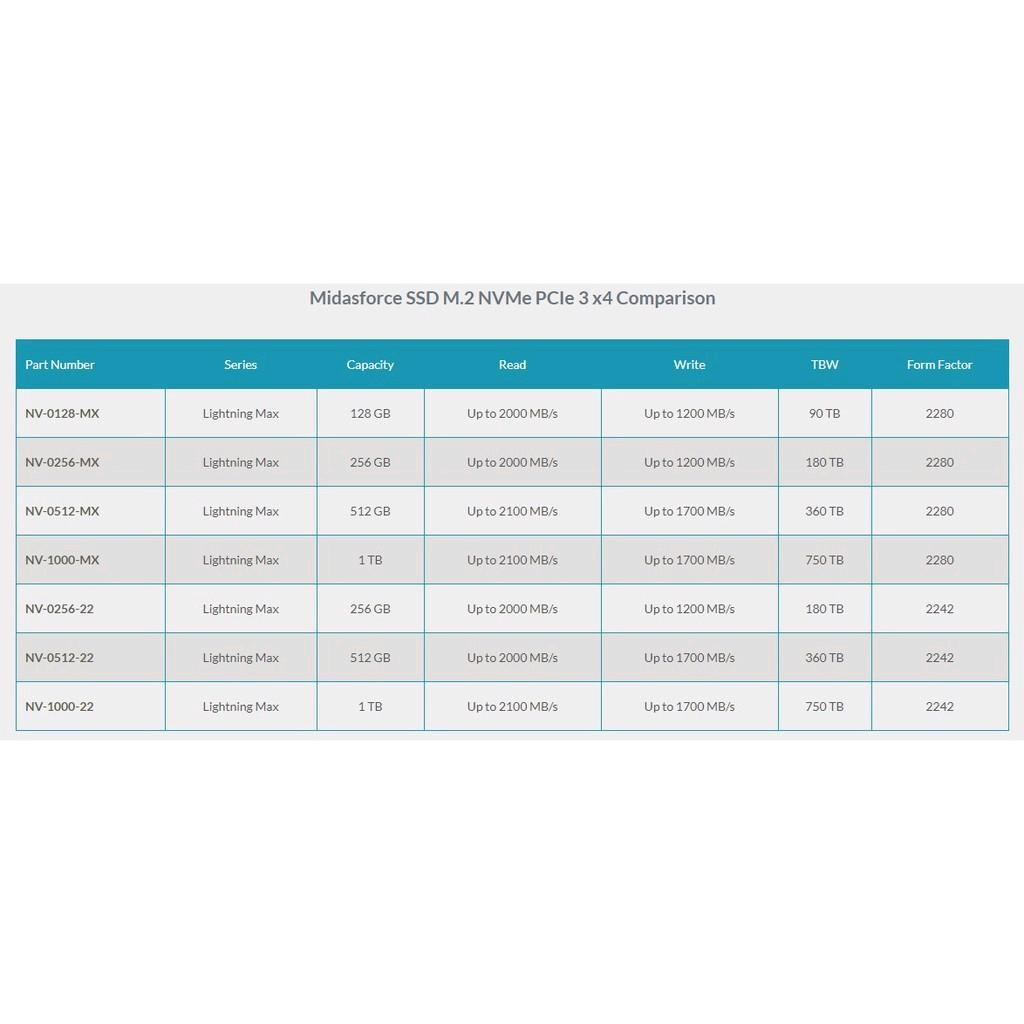 Midasforce SSD M.2 NVMe PCIe 3 x4 Comparison

| Part Number | Series | Capacity | Read | Write | TBW | Form Factor |
|---|---|---|---|---|---|---|
| NV-0128-MX | Lightning Max | 128 GB | Up to 2000 MB/s | Up to 1200 MB/s | 90 TB | 2280 |
| NV-0256-MX | Lightning Max | 256 GB | Up to 2000 MB/s | Up to 1200 MB/s | 180 TB | 2280 |
| NV-0512-MX | Lightning Max | 512 GB | Up to 2100 MB/s | Up to 1700 MB/s | 360 TB | 2280 |
| NV-1000-MX | Lightning Max | 1 TB | Up to 2100 MB/s | Up to 1700 MB/s | 750 TB | 2280 |
| NV-0256-22 | Lightning Max | 256 GB | Up to 2000 MB/s | Up to 1200 MB/s | 180 TB | 2242 |
| NV-0512-22 | Lightning Max | 512 GB | Up to 2000 MB/s | Up to 1700 MB/s | 360 TB | 2242 |
| NV-1000-22 | Lightning Max | 1 TB | Up to 2100 MB/s | Up to 1700 MB/s | 750 TB | 2242 |